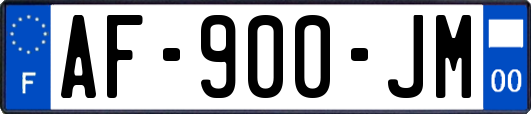 F
AF-900-JM
00